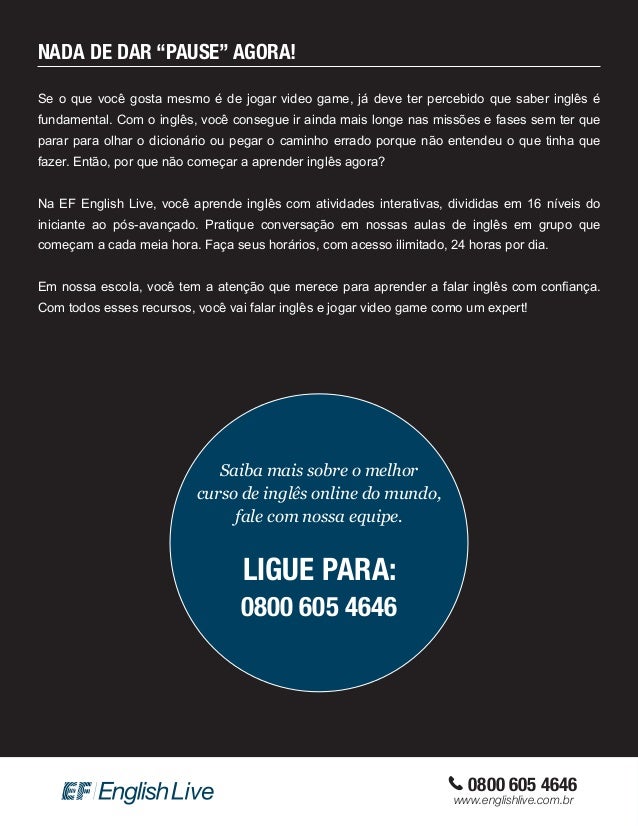 NADA DE DAR “PAUSE” AGORA!

Se o que você gosta mesmo é de jogar video game, já deve ter percebido que saber inglês é fundamental. Com o inglês, você consegue ir ainda mais longe nas missões e fases sem ter que parar para olhar o dicionário ou pegar o caminho errado porque não entendeu o que tinha que fazer. Então, por que não começar a aprender inglês agora?

Na EF English Live, você aprende inglês com atividades interativas, divididas em 16 níveis do iniciante ao pós-avançado. Pratique conversação em nossas aulas de inglês em grupo que começam a cada meia hora. Faça seus horários, com acesso ilimitado, 24 horas por dia.

Em nossa escola, você tem a atenção que merece para aprender a falar inglês com confiança. Com todos esses recursos, você vai falar inglês e jogar video game como um expert!

Saiba mais sobre o melhor curso de inglês online do mundo, fale com nossa equipe.

LIGUE PARA:
0800 605 4646

EF English Live

0800 605 4646
www.englishlive.com.br